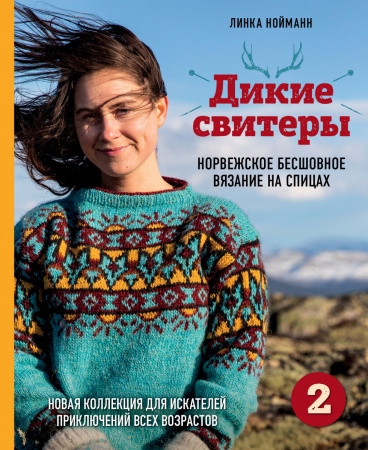 ЛИНКА НОЙМАНН

Дикие свитеры

НОРВЕЖСКОЕ БЕСШОВНОЕ ВЯЗАНИЕ НА СПИЦАХ

2

НОВАЯ КОЛЛЕКЦИЯ ДЛЯ ИСКАТЕЛЕЙ ПРИКЛЮЧЕНИЙ ВСЕХ ВОЗРАСТОВ